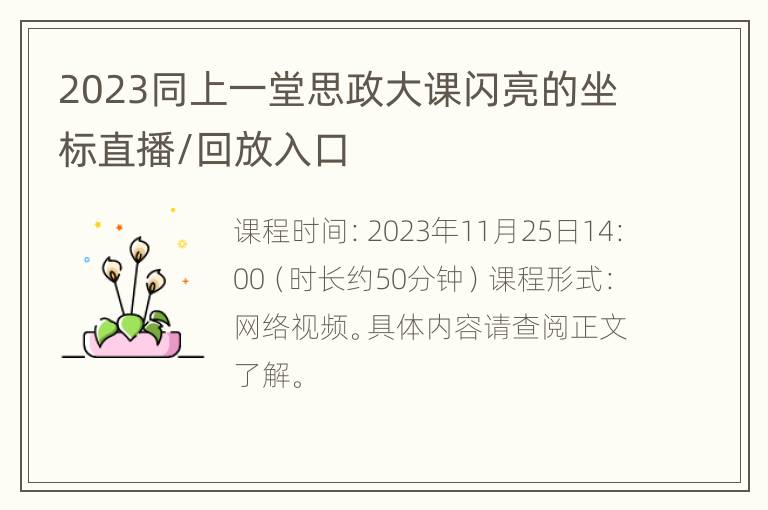 2023同上一堂思政大课闪亮的坐标直播/回放入口

课程时间：2023年11月25日14:00（时长约50分钟）课程形式：网络视频。具体内容请查阅正文了解。